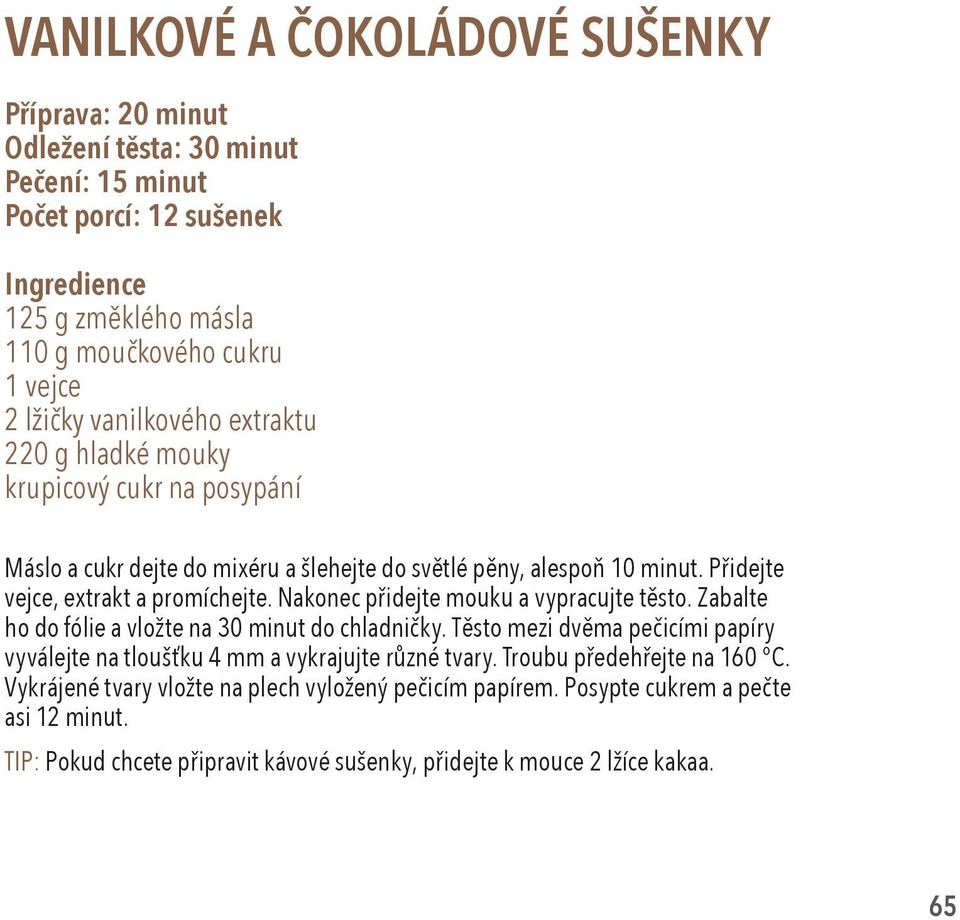 VANILKOVÉ A ČOKOLÁDOVÉ SUŠENKY

Příprava: 20 minut
Odležení těsta: 30 minut
Pečení: 15 minut
Počet porcí: 12 sušenek

Ingredience
125 g změklého másla
110 g moučkového cukru
1 vejce
2 lžičky vanilkového extraktu
220 g hladké mouky
krupicový cukr na posypání

Máslo a cukr dejte do mixéru a šlehejte do světlé pěny, alespoň 10 minut. Přidejte vejce, extrakt a promíchejte. Nakonec přidejte mouku a vypracujte těsto. Zabalte ho do fólie a vložte na 30 minut do chladničky. Těsto mezi dvěma pečicími papíry vyválejte na tloušťku 4 mm a vykrajujte různé tvary. Troubu předehřejte na 160 °C. Vykrájené tvary vložte na plech vyložený pečicím papírem. Posypte cukrem a pečte asi 12 minut.

TIP: Pokud chcete připravit kávové sušenky, přidejte k mouce 2 lžíce kakaa.

65